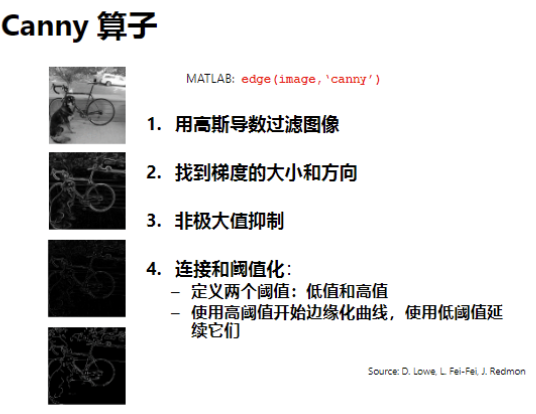 Canny 算子

MATLAB: edge(image,'canny')

1. 用高斯导数过滤图像

2. 找到梯度的大小和方向

3. 非极大值抑制

4. 连接和阈值化：
- 定义两个阈值：低值和高值
- 使用高阈值开始边缘化曲线，使用低阈值延续它们

Source: D. Lowe, L. Fei-Fei, J. Redmon